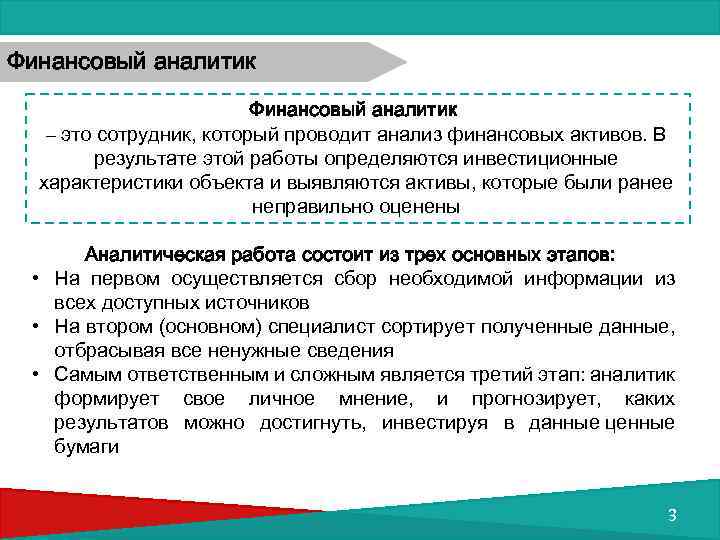 Финансовый аналитик

Финансовый аналитик
– это сотрудник, который проводит анализ финансовых активов. В результате этой работы определяются инвестиционные характеристики объекта и выявляются активы, которые были ранее неправильно оценены

Аналитическая работа состоит из трех основных этапов:
• На первом осуществляется сбор необходимой информации из всех доступных источников
• На втором (основном) специалист сортирует полученные данные, отбрасывая все ненужные сведения
• Самым ответственным и сложным является третий этап: аналитик формирует свое личное мнение, и прогнозирует, каких результатов можно достигнуть, инвестируя в данные ценные бумаги

3